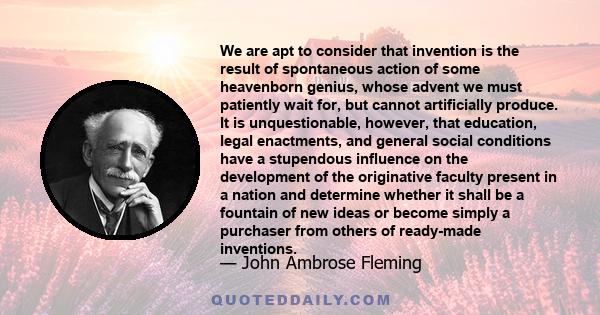 We are apt to consider that invention is the result of spontaneous action of some heavenborn genius, whose advent we must patiently wait for, but cannot artificially produce. It is unquestionable, however, that education, legal enactments, and general social conditions have a stupendous influence on the development of the originative faculty present in a nation and determine whether it shall be a fountain of new ideas or become simply a purchaser from others of ready-made inventions.

— John Ambrose Fleming

QUOTEDDAILY.COM